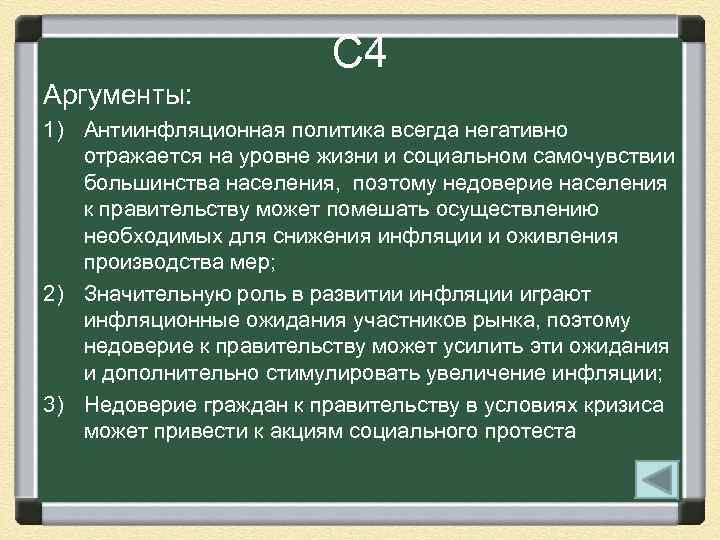 С4

Аргументы:

1) Антиинфляционная политика всегда негативно отражается на уровне жизни и социальном самочувствии большинства населения, поэтому недоверие населения к правительству может помешать осуществлению необходимых для снижения инфляции и оживления производства мер;

2) Значительную роль в развитии инфляции играют инфляционные ожидания участников рынка, поэтому недоверие к правительству может усилить эти ожидания и дополнительно стимулировать увеличение инфляции;

3) Недоверие граждан к правительству в условиях кризиса может привести к акциям социального протеста